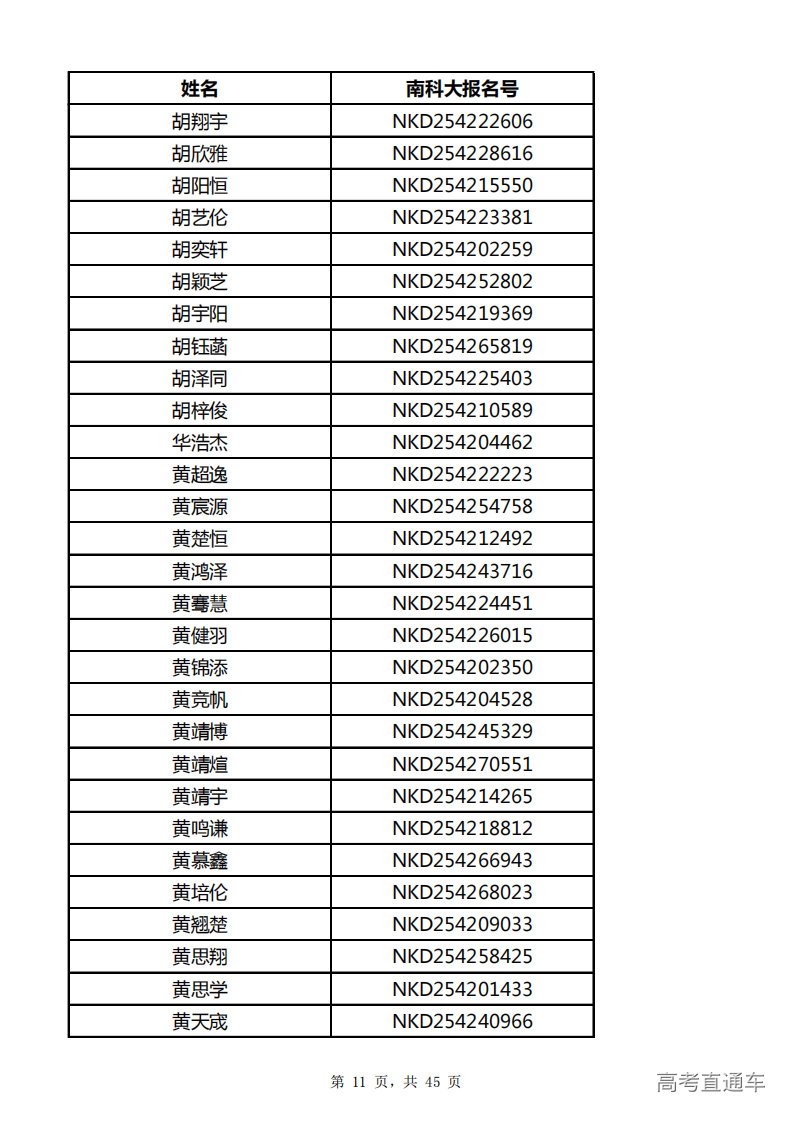 | 姓名 | 南科大报名号 |
|---|---|
| 胡翔宇 | NKD254222606 |
| 胡欣雅 | NKD254228616 |
| 胡阳恒 | NKD254215550 |
| 胡艺伦 | NKD254223381 |
| 胡奕轩 | NKD254202259 |
| 胡颖芝 | NKD254252802 |
| 胡宇阳 | NKD254219369 |
| 胡钰菡 | NKD254265819 |
| 胡泽同 | NKD254225403 |
| 胡梓俊 | NKD254210589 |
| 华浩杰 | NKD254204462 |
| 黄超逸 | NKD254222223 |
| 黄宸源 | NKD254254758 |
| 黄楚恒 | NKD254212492 |
| 黄鸿泽 | NKD254243716 |
| 黄骞慧 | NKD254224451 |
| 黄健羽 | NKD254226015 |
| 黄锦添 | NKD254202350 |
| 黄竞帆 | NKD254204528 |
| 黄靖博 | NKD254245329 |
| 黄靖煊 | NKD254270551 |
| 黄靖宇 | NKD254214265 |
| 黄鸣谦 | NKD254218812 |
| 黄慕鑫 | NKD254266943 |
| 黄培伦 | NKD254268023 |
| 黄翘楚 | NKD254209033 |
| 黄思翔 | NKD254258425 |
| 黄思学 | NKD254201433 |
| 黄天宬 | NKD254240966 |

第 11 页，共 45 页

高考直通车